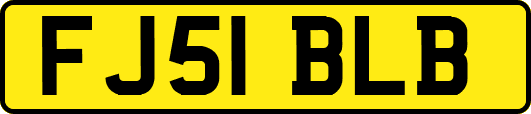 FJ51 BLB